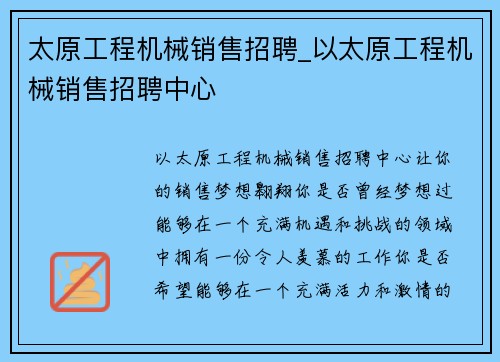 太原工程机械销售招聘_以太原工程机械销售招聘中心

以太原工程机械销售招聘中心让你的销售梦想翱翔你是否曾经梦想过能够在一个充满机遇和挑战的领域中拥有一份令人羡慕的工作你是否希望能够在一个充满活力和激情的